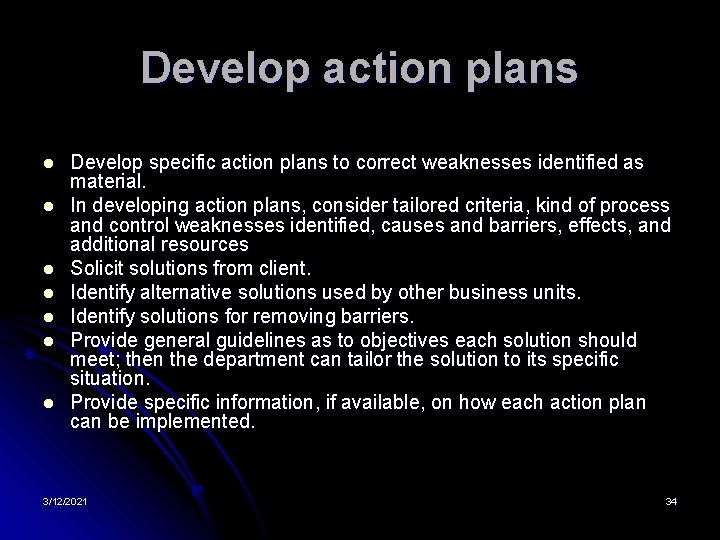 Develop action plans

• Develop specific action plans to correct weaknesses identified as material.
• In developing action plans, consider tailored criteria, kind of process and control weaknesses identified, causes and barriers, effects, and additional resources
• Solicit solutions from client.
• Identify alternative solutions used by other business units.
• Identify solutions for removing barriers.
• Provide general guidelines as to objectives each solution should meet; then the department can tailor the solution to its specific situation.
• Provide specific information, if available, on how each action plan can be implemented.

3/12/2021

34